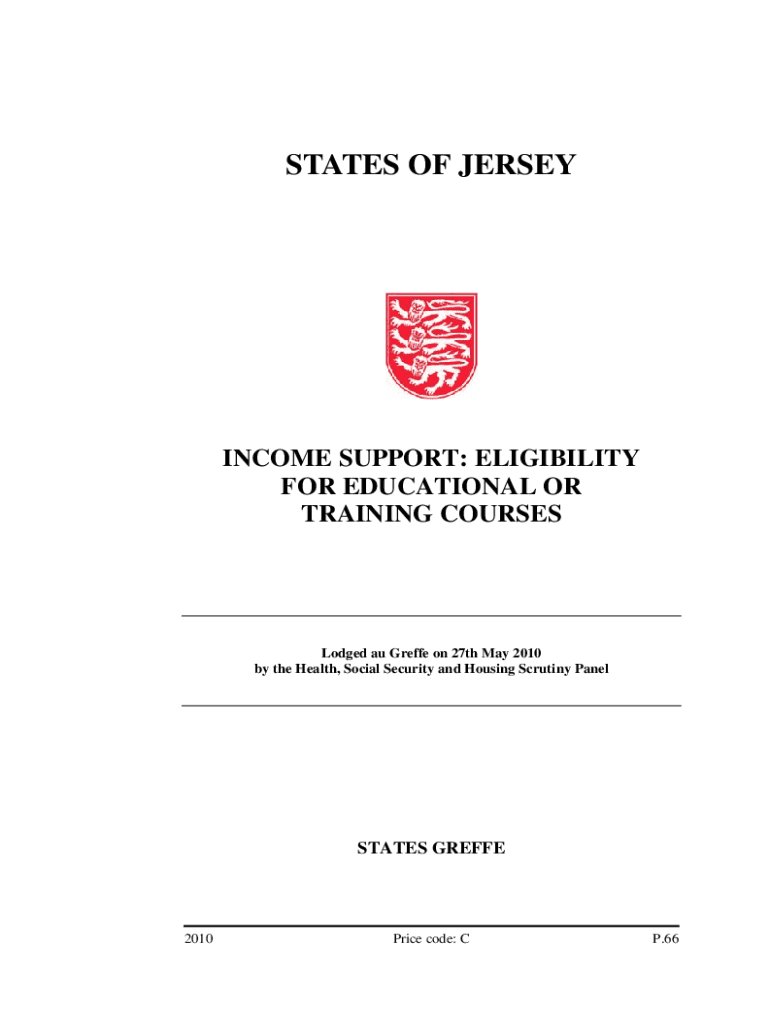 STATES OF JERSEY

INCOME SUPPORT: ELIGIBILITY FOR EDUCATIONAL OR TRAINING COURSES

Lodged au Greffe on 27th May 2010
by the Health, Social Security and Housing Scrutiny Panel

STATES GREFFE

2010 Price code: C P.66